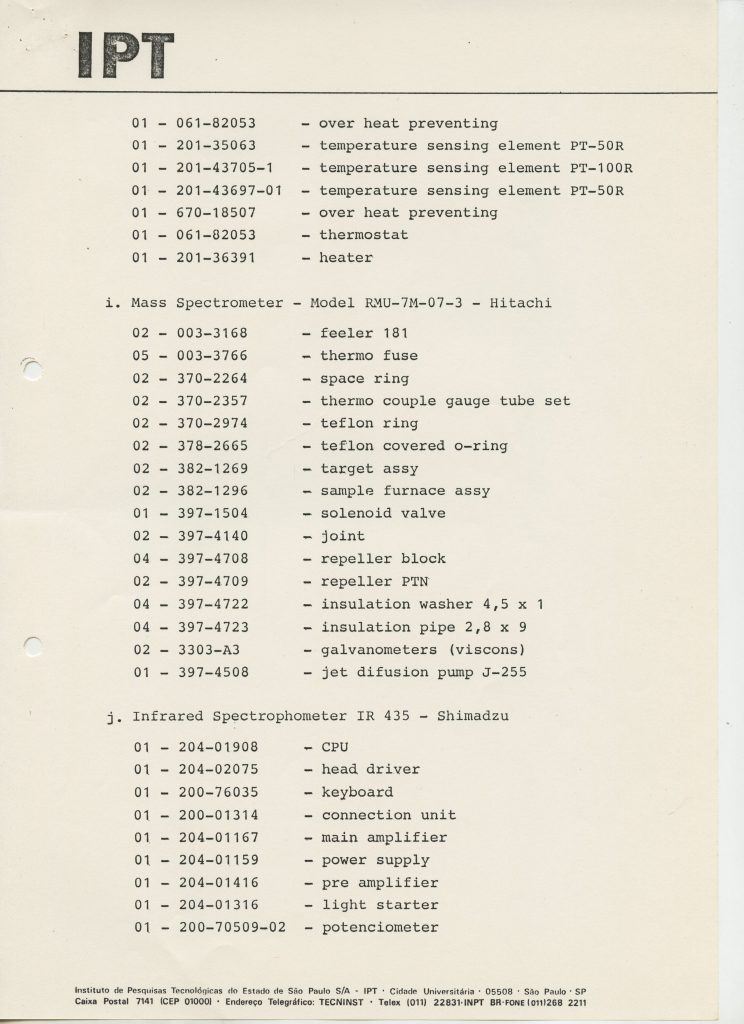 IPT

01 - 061-82053 - over heat preventing
01 - 201-35063 - temperature sensing element PT-50R
01 - 201-43705-1 - temperature sensing element PT-100R
01 - 201-43697-01 - temperature sensing element PT-50R
01 - 670-18507 - over heat preventing
01 - 061-82053 - thermostat
01 - 201-36391 - heater

i. Mass Spectrometer - Model RMU-7M-07-3 - Hitachi

02 - 003-3168 - feeler 181
05 - 003-3766 - thermo fuse
02 - 370-2264 - space ring
02 - 370-2357 - thermo couple gauge tube set
02 - 370-2974 - teflon ring
02 - 378-2665 - teflon covered o-ring
02 - 382-1269 - target assy
02 - 382-1296 - sample furnace assy
01 - 397-1504 - solenoid valve
02 - 397-4140 - joint
04 - 397-4708 - repeller block
02 - 397-4709 - repeller PTN
04 - 397-4722 - insulation washer 4,5 x 1
04 - 397-4723 - insulation pipe 2,8 x 9
02 - 3303-A3 - galvanometers (viscons)
01 - 397-4508 - jet difusion pump J-255

j. Infrared Spectrophometer IR 435 - Shimadzu

01 - 204-01908 - CPU
01 - 204-02075 - head driver
01 - 200-76035 - keyboard
01 - 200-01314 - connection unit
01 - 204-01167 - main amplifier
01 - 204-01159 - power supply
01 - 204-01416 - pre amplifier
01 - 204-01316 - light starter
01 - 200-70509-02 - potenciometer

Instituto de Pesquisas Tecnológicas do Estado de São Paulo S/A - IPT · Cidade Universitária · 05508 · São Paulo · SP
Caixa Postal 7141 (CEP 01000) · Endereço Telegráfico: TECNINST · Telex (011) 22831-INPT BR·FONE (011)268 2211